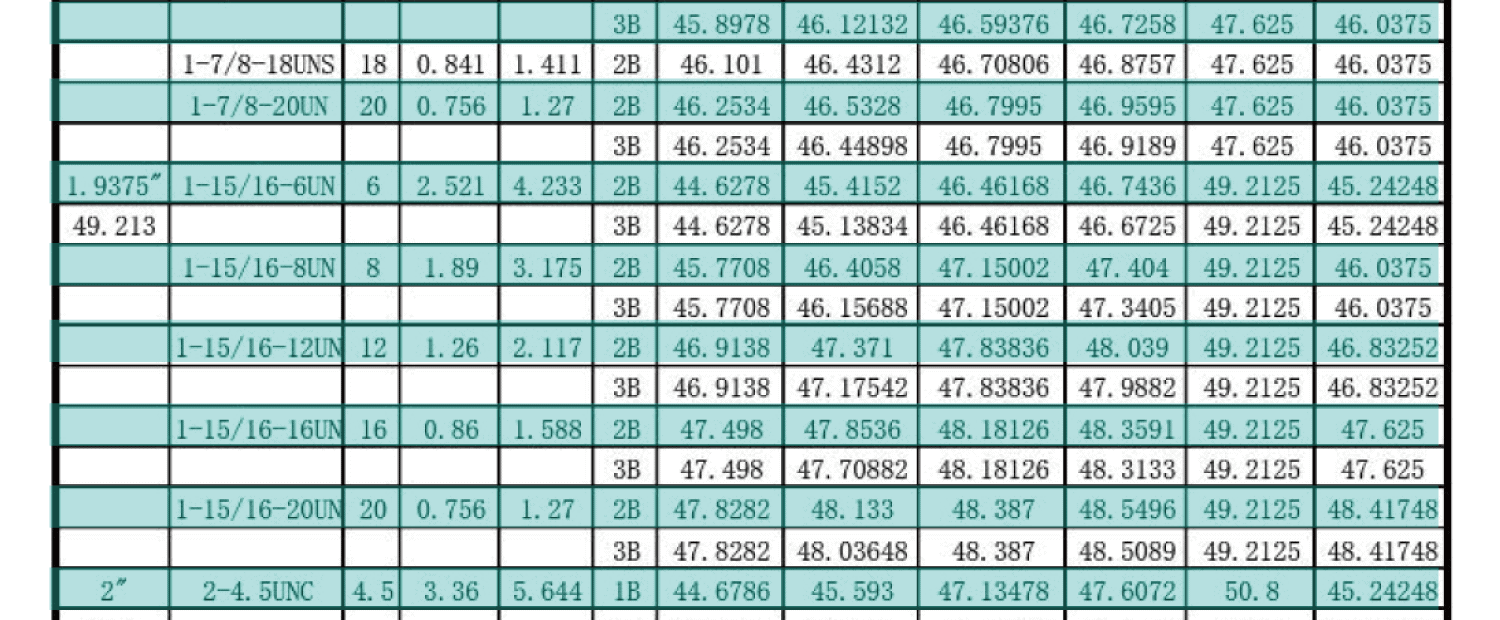 |  |  |  |  |  | 3B | 45.8978 | 46.12132 | 46.59376 | 46.7258 | 47.625 | 46.0375 |
|---|---|---|---|---|---|---|---|---|---|---|---|
|  | 1-7/8-18UNS | 18 | 0.841 | 1.411 | 2B | 46.101 | 46.4312 | 46.70806 | 46.8757 | 47.625 | 46.0375 |
|  | 1-7/8-20UN | 20 | 0.756 | 1.27 | 2B | 46.2534 | 46.5328 | 46.7995 | 46.9595 | 47.625 | 46.0375 |
|  |  |  |  |  | 3B | 46.2534 | 46.44898 | 46.7995 | 46.9189 | 47.625 | 46.0375 |
| 1.9375" | 1-15/16-6UN | 6 | 2.521 | 4.233 | 2B | 44.6278 | 45.4152 | 46.46168 | 46.7436 | 49.2125 | 45.24248 |
| 49.213 |  |  |  |  | 3B | 44.6278 | 45.13834 | 46.46168 | 46.6725 | 49.2125 | 45.24248 |
|  | 1-15/16-8UN | 8 | 1.89 | 3.175 | 2B | 45.7708 | 46.4058 | 47.15002 | 47.404 | 49.2125 | 46.0375 |
|  |  |  |  |  | 3B | 45.7708 | 46.15688 | 47.15002 | 47.3405 | 49.2125 | 46.0375 |
|  | 1-15/16-12UN | 12 | 1.26 | 2.117 | 2B | 46.9138 | 47.371 | 47.83836 | 48.039 | 49.2125 | 46.83252 |
|  |  |  |  |  | 3B | 46.9138 | 47.17542 | 47.83836 | 47.9882 | 49.2125 | 46.83252 |
|  | 1-15/16-16UN | 16 | 0.86 | 1.588 | 2B | 47.498 | 47.8536 | 48.18126 | 48.3591 | 49.2125 | 47.625 |
|  |  |  |  |  | 3B | 47.498 | 47.70882 | 48.18126 | 48.3133 | 49.2125 | 47.625 |
|  | 1-15/16-20UN | 20 | 0.756 | 1.27 | 2B | 47.8282 | 48.133 | 48.387 | 48.5496 | 49.2125 | 48.41748 |
|  |  |  |  |  | 3B | 47.8282 | 48.03648 | 48.387 | 48.5089 | 49.2125 | 48.41748 |
| 2" | 2-4.5UNC | 4.5 | 3.36 | 5.644 | 1B | 44.6786 | 45.593 | 47.13478 | 47.6072 | 50.8 | 45.24248 |